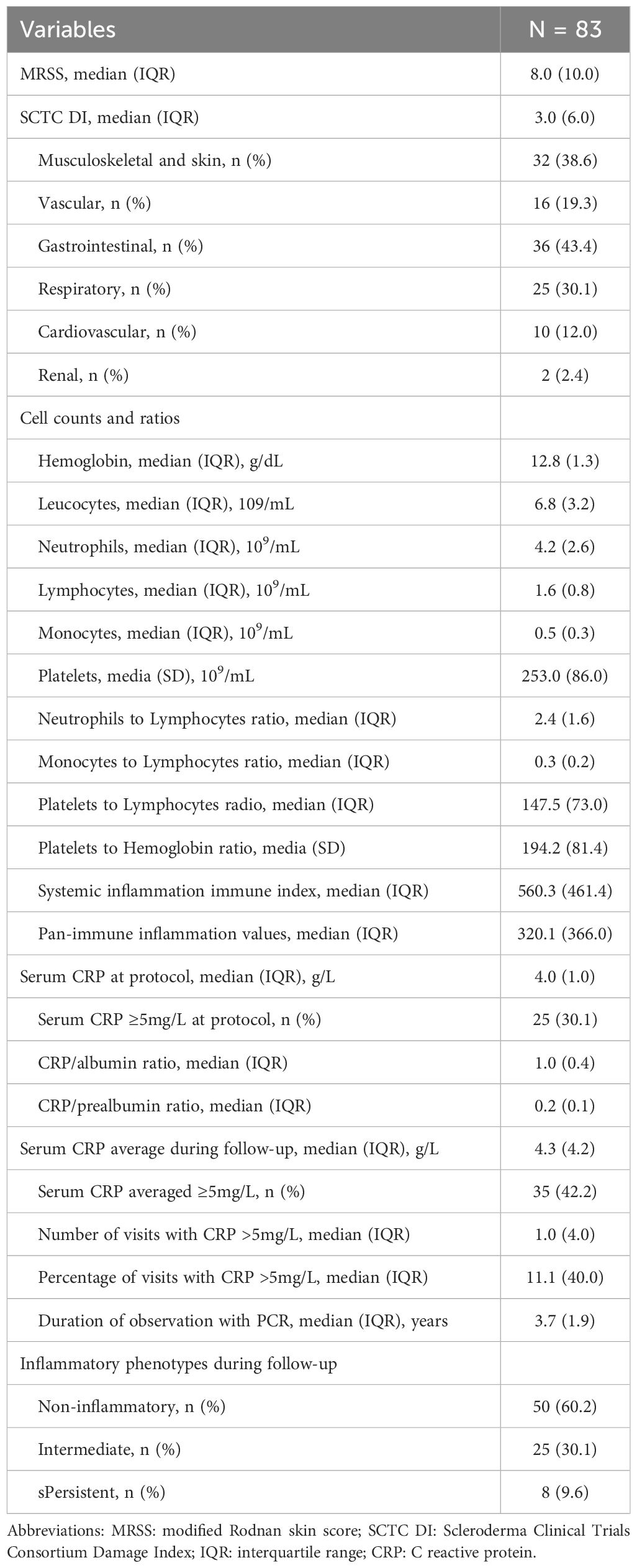 | Variables | N = 83 |
|---|---|
| MRSS, median (IQR) | 8.0 (10.0) |
| SCTC DI, median (IQR) | 3.0 (6.0) |
| Musculoskeletal and skin, n (%) | 32 (38.6) |
| Vascular, n (%) | 16 (19.3) |
| Gastrointestinal, n (%) | 36 (43.4) |
| Respiratory, n (%) | 25 (30.1) |
| Cardiovascular, n (%) | 10 (12.0) |
| Renal, n (%) | 2 (2.4) |
| Cell counts and ratios | |
| Hemoglobin, median (IQR), g/dL | 12.8 (1.3) |
| Leucocytes, median (IQR), 109/mL | 6.8 (3.2) |
| Neutrophils, median (IQR), $10^9$/mL | 4.2 (2.6) |
| Lymphocytes, median (IQR), $10^9$/mL | 1.6 (0.8) |
| Monocytes, median (IQR), $10^9$/mL | 0.5 (0.3) |
| Platelets, media (SD), $10^9$/mL | 253.0 (86.0) |
| Neutrophils to Lymphocytes ratio, median (IQR) | 2.4 (1.6) |
| Monocytes to Lymphocytes ratio, median (IQR) | 0.3 (0.2) |
| Platelets to Lymphocytes radio, median (IQR) | 147.5 (73.0) |
| Platelets to Hemoglobin ratio, media (SD) | 194.2 (81.4) |
| Systemic inflammation immune index, median (IQR) | 560.3 (461.4) |
| Pan-immune inflammation values, median (IQR) | 320.1 (366.0) |
| Serum CRP at protocol, median (IQR), g/L | 4.0 (1.0) |
| Serum CRP ≥5mg/L at protocol, n (%) | 25 (30.1) |
| CRP/albumin ratio, median (IQR) | 1.0 (0.4) |
| CRP/prealbumin ratio, median (IQR) | 0.2 (0.1) |
| Serum CRP average during follow-up, median (IQR), g/L | 4.3 (4.2) |
| Serum CRP averaged ≥5mg/L, n (%) | 35 (42.2) |
| Number of visits with CRP >5mg/L, median (IQR) | 1.0 (4.0) |
| Percentage of visits with CRP >5mg/L, median (IQR) | 11.1 (40.0) |
| Duration of observation with PCR, median (IQR), years | 3.7 (1.9) |
| Inflammatory phenotypes during follow-up | |
| Non-inflammatory, n (%) | 50 (60.2) |
| Intermediate, n (%) | 25 (30.1) |
| sPersistent, n (%) | 8 (9.6) |

Abbreviations: MRSS: modified Rodnan skin score; SCTC DI: Scleroderma Clinical Trials Consortium Damage Index; IQR: interquartile range; CRP: C reactive protein.